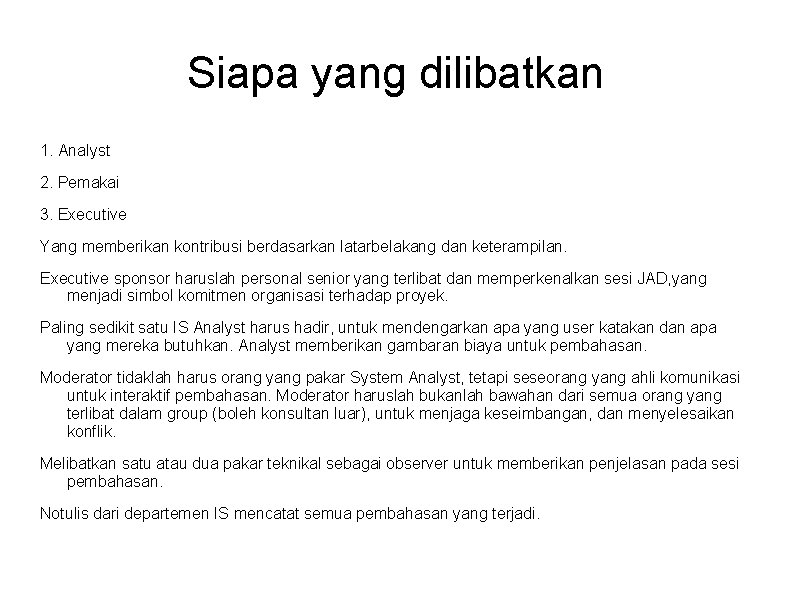 Siapa yang dilibatkan

1. Analyst

2. Pemakai

3. Executive

Yang memberikan kontribusi berdasarkan latarbelakang dan keterampilan.

Executive sponsor haruslah personal senior yang terlibat dan memperkenalkan sesi JAD,yang menjadi simbol komitmen organisasi terhadap proyek.

Paling sedikit satu IS Analyst harus hadir, untuk mendengarkan apa yang user katakan dan apa yang mereka butuhkan. Analyst memberikan gambaran biaya untuk pembahasan.

Moderator tidaklah harus orang yang pakar System Analyst, tetapi seseorang yang ahli komunikasi untuk interaktif pembahasan. Moderator haruslah bukanlah bawahan dari semua orang yang terlibat dalam group (boleh konsultan luar), untuk menjaga keseimbangan, dan menyelesaikan konflik.

Melibatkan satu atau dua pakar teknikal sebagai observer untuk memberikan penjelasan pada sesi pembahasan.

Notulis dari departemen IS mencatat semua pembahasan yang terjadi.